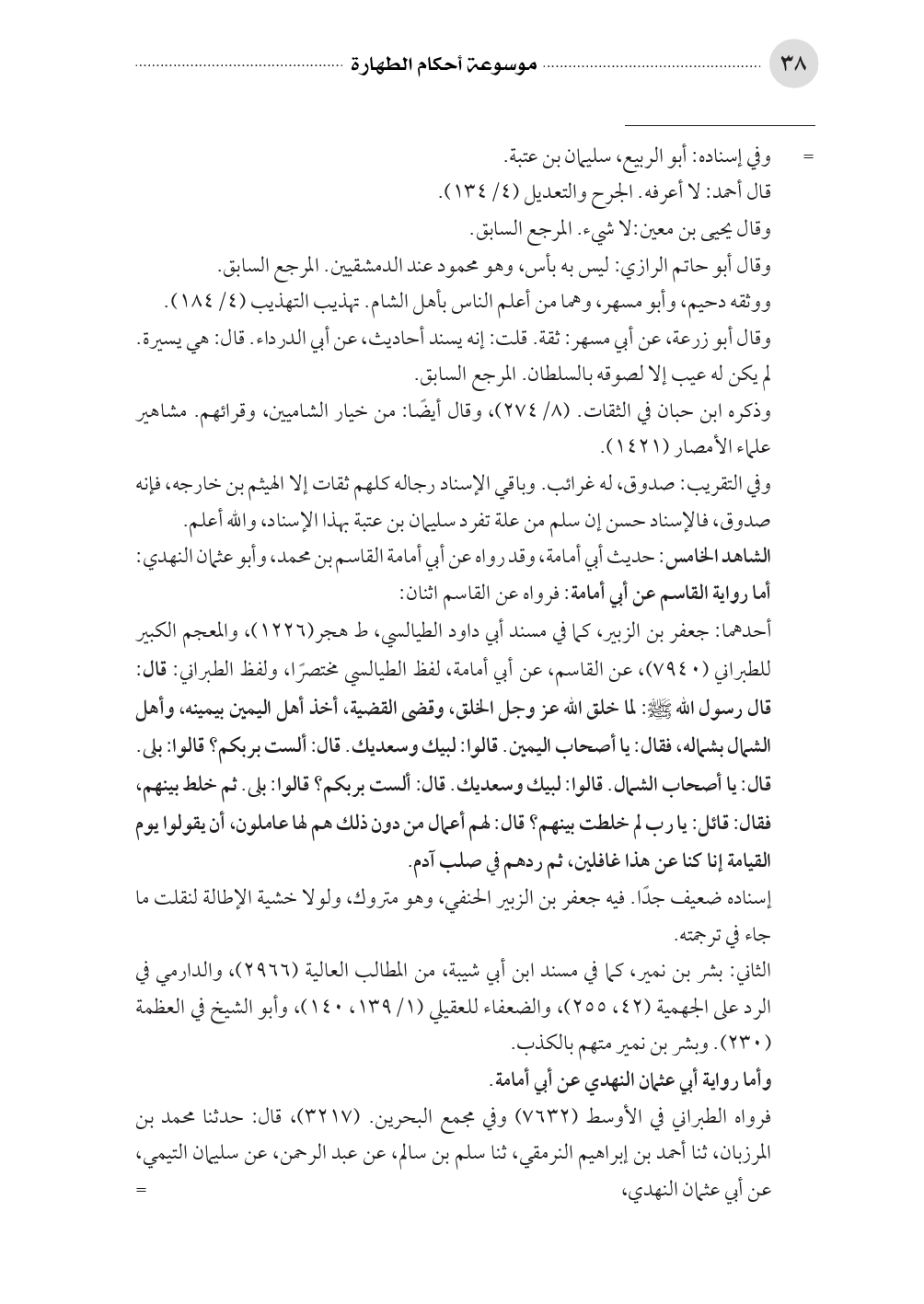 ٣٨ موسوعة أحكام الطهارة

= وفي إسناده: أبو الربيع، سليمان بن عتبة.
قال أحمد: لا أعرفه. الجرح والتعديل (٤/ ١٣٤).
وقال يحيى بن معين: لا شيء. المرجع السابق.
وقال أبو حاتم الرازي: ليس به بأس، وهو محمود عند الدمشقيين. المرجع السابق.
ووثقه دحيم، وأبو مسهر، وهما من أعلم الناس بأهل الشام. تهذيب التهذيب (٤/ ١٨٤).
وقال أبو زرعة، عن أبي مسهر: ثقة. قلت: إنه يسند أحاديث، عن أبي الدرداء. قال: هي يسيرة. لم يكن له عيب إلا لصوقه بالسلطان. المرجع السابق.
وذكره ابن حبان في الثقات. (٨/ ٢٧٤)، وقال أيضًا: من خيار الشاميين، وقرائهم. مشاهير علماء الأمصار (١٤٢١).
وفي التقريب: صدوق، له غرائب. وباقي الإسناد رجاله كلهم ثقات إلا الهيثم بن خارجه، فإنه صدوق، فالإسناد حسن إن سلم من علة تفرد سليمان بن عتبة بهذا الإسناد، والله أعلم.
الشاهد الخامس: حديث أبي أمامة، وقد رواه عن أبي أمامة القاسم بن محمد، وأبو عثمان النهدي:
أما رواية القاسم عن أبي أمامة: فرواه عن القاسم اثنان:
أحدهما: جعفر بن الزبير، كما في مسند أبي داود الطيالسي، ط هجر (١٢٢٦)، والمعجم الكبير للطبراني (٧٩٤٠)، عن القاسم، عن أبي أمامة، لفظ الطيالسي مختصرًا، ولفظ الطبراني: قال: قال رسول الله ﷺ: لما خلق الله عز وجل الخلق، وقضى القضية، أخذ أهل اليمين بيمينه، وأهل الشمال بشماله، فقال: يا أصحاب اليمين. قالوا: لبيك وسعديك. قال: ألست بربكم؟ قالوا: بلى. قال: يا أصحاب الشمال. قالوا: لبيك وسعديك. قال: ألست بربكم؟ قالوا: بلى. ثم خلط بينهم، فقال: قائل: يا رب لم خلطت بينهم؟ قال: لهم أعمال من دون ذلك هم لها عاملون، أن يقولوا يوم القيامة إنا كنا عن هذا غافلين، ثم ردهم في صلب آدم.
إسناده ضعيف جدًا. فيه جعفر بن الزبير الحنفي، وهو متروك، ولولا خشية الإطالة لنقلت ما جاء في ترجمته.
الثاني: بشر بن نمير، كما في مسند ابن أبي شيبة، من المطالب العالية (٢٩٦٦)، والدارمي في الرد على الجهمية (٤٢، ٢٥٥)، والضعفاء للعقيلي (١/ ١٣٩، ١٤٠)، وأبو الشيخ في العظمة (٢٣٠). وبشر بن نمير متهم بالكذب.
وأما رواية أبي عثمان النهدي عن أبي أمامة.
فرواه الطبراني في الأوسط (٧٦٣٢) وفي مجمع البحرين. (٣٢١٧)، قال: حدثنا محمد بن المرزبان، ثنا أحمد بن إبراهيم النرمقي، ثنا سلم بن سالم، عن عبد الرحمن، عن سليمان التيمي، عن أبي عثمان النهدي، =